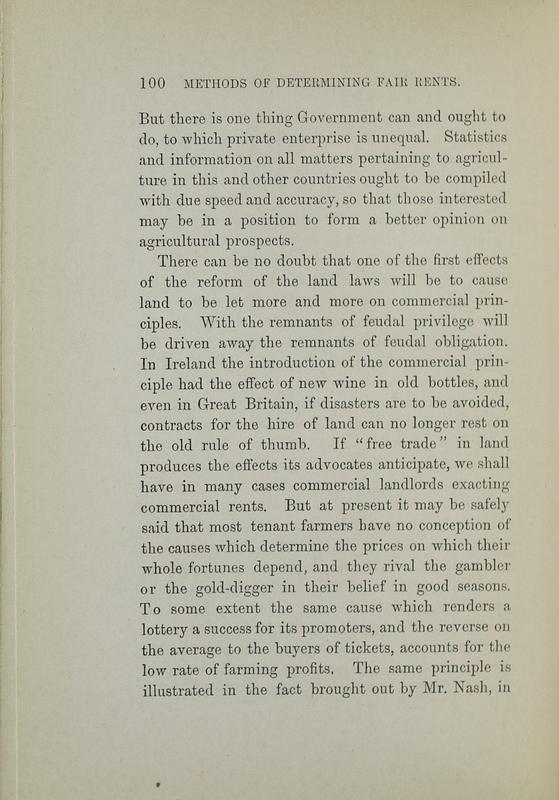 100 METHODS OF DETERMINING FAIR RENTS.

But there is one thing Government can and ought to do, to which private enterprise is unequal. Statistics and information on all matters pertaining to agriculture in this and other countries ought to be compiled with due speed and accuracy, so that those interested may be in a position to form a better opinion on agricultural prospects.

There can be no doubt that one of the first effects of the reform of the land laws will be to cause land to be let more and more on commercial principles. With the remnants of feudal privilege will be driven away the remnants of feudal obligation. In Ireland the introduction of the commercial principle had the effect of new wine in old bottles, and even in Great Britain, if disasters are to be avoided, contracts for the hire of land can no longer rest on the old rule of thumb. If "free trade" in land produces the effects its advocates anticipate, we shall have in many cases commercial landlords exacting commercial rents. But at present it may be safely said that most tenant farmers have no conception of the causes which determine the prices on which their whole fortunes depend, and they rival the gambler or the gold-digger in their belief in good seasons. To some extent the same cause which renders a lottery a success for its promoters, and the reverse on the average to the buyers of tickets, accounts for the low rate of farming profits. The same principle is illustrated in the fact brought out by Mr. Nash, in